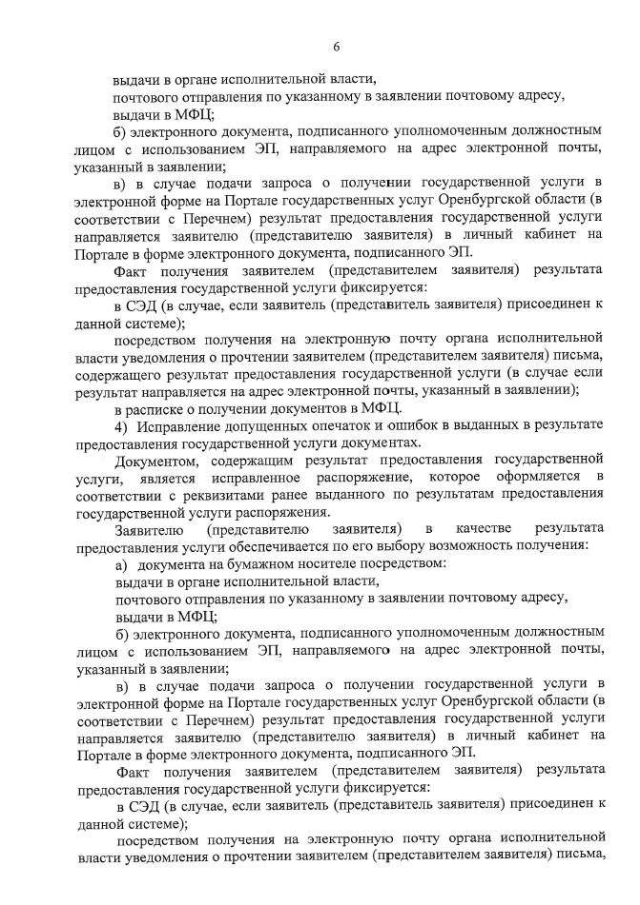 6

выдачи в органе исполнительной власти,

почтового отправления по указанному в заявлении почтовому адресу,

выдачи в МФЦ;

б) электронного документа, подписанного уполномоченным должностным лицом с использованием ЭП, направляемого на адрес электронной почты, указанный в заявлении;

в) в случае подачи запроса о получении государственной услуги в электронной форме на Портале государственных услуг Оренбургской области (в соответствии с Перечнем) результат предоставления государственной услуги направляется заявителю (представителю заявителя) в личный кабинет на Портале в форме электронного документа, подписанного ЭП.

Факт получения заявителем (представителем заявителя) результата предоставления государственной услуги фиксируется:

в СЭД (в случае, если заявитель (представитель заявителя) присоединен к данной системе);

посредством получения на электронную почту органа исполнительной власти уведомления о прочтении заявителем (представителем заявителя) письма, содержащего результат предоставления государственной услуги (в случае если результат направляется на адрес электронной почты, указанный в заявлении);

в расписке о получении документов в МФЦ.

4) Исправление допущенных опечаток и ошибок в выданных в результате предоставления государственной услуги документах.

Документом, содержащим результат предоставления государственной услуги, является исправленное распоряжение, которое оформляется в соответствии с реквизитами ранее выданного по результатам предоставления государственной услуги распоряжения.

Заявителю (представителю заявителя) в качестве результата предоставления услуги обеспечивается по его выбору возможность получения:

а) документа на бумажном носителе посредством:

выдачи в органе исполнительной власти,

почтового отправления по указанному в заявлении почтовому адресу,

выдачи в МФЦ;

б) электронного документа, подписанного уполномоченным должностным лицом с использованием ЭП, направляемого на адрес электронной почты, указанный в заявлении;

в) в случае подачи запроса о получении государственной услуги в электронной форме на Портале государственных услуг Оренбургской области (в соответствии с Перечнем) результат предоставления государственной услуги направляется заявителю (представителю заявителя) в личный кабинет на Портале в форме электронного документа, подписанного ЭП.

Факт получения заявителем (представителем заявителя) результата предоставления государственной услуги фиксируется:

в СЭД (в случае, если заявитель (представитель заявителя) присоединен к данной системе);

посредством получения на электронную почту органа исполнительной власти уведомления о прочтении заявителем (представителем заявителя) письма,